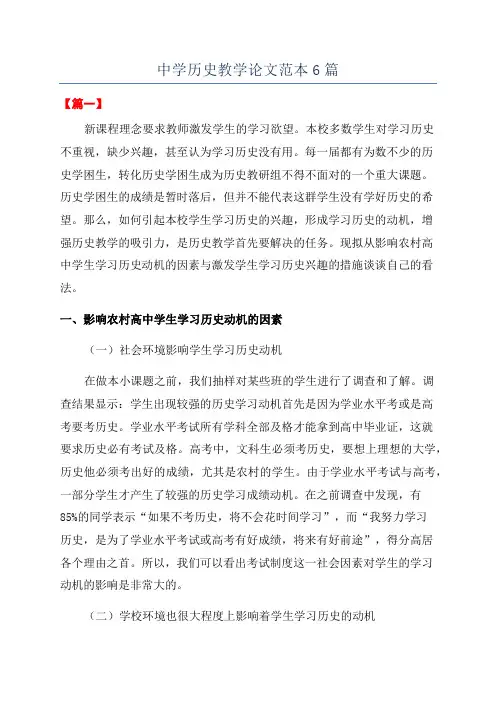 中学历史教学论文范本6篇

【第一】

新课程理念要求教师激发学生的学习欲望。本校多数学生对学习历史不重视，缺少兴趣，甚至认为学习历史没有用。每一届都有为数不少的历史学困生，转化历史学困生成为历史教研组不得不面对的一个重大课题。历史学困生的成绩是暂时落后，但并不能代表这群学生没有学好历史的希望。那么，如何引起本校学生学习历史的兴趣，形成学习历史的动机，增强历史教学的吸引力，是历史教学首先要解决的任务。现拟从影响农村高中学生学习历史动机的因素与激发学生学习历史兴趣的措施谈谈自己的看法。

一、影响农村高中学生学习历史动机的因素

（一）社会环境影响学生学习历史动机

在做本小课题之前，我们抽样对某些班的学生进行了调查和了解。调查结果显示：学生出现较强的历史学习动机首先是因为学业水平考或是高考要考历史。学业水平考试所有学科全部及格才能拿到高中毕业证，这就要求历史必有考试及格。高考中，文科生必须考历史，要想上理想的大学，历史也必须考出好的成绩，尤其是农村的学生。由于学业水平考试与高考，一部分学生才产生了较强的历史学习成绩动机。在之前调查中发现，有85%的同学表示“如果不考历史，将不会花时间学习”，而“我努力学习历史，是为了学业水平考试或高考有好成绩，将来有好前途”，得分高居各个理由之首。所以，我们可以看出考试制度这一社会因素对学生的学习动机的影响是非常大的。

（二）学校环境也很大程度上影响着学生学习历史的动机